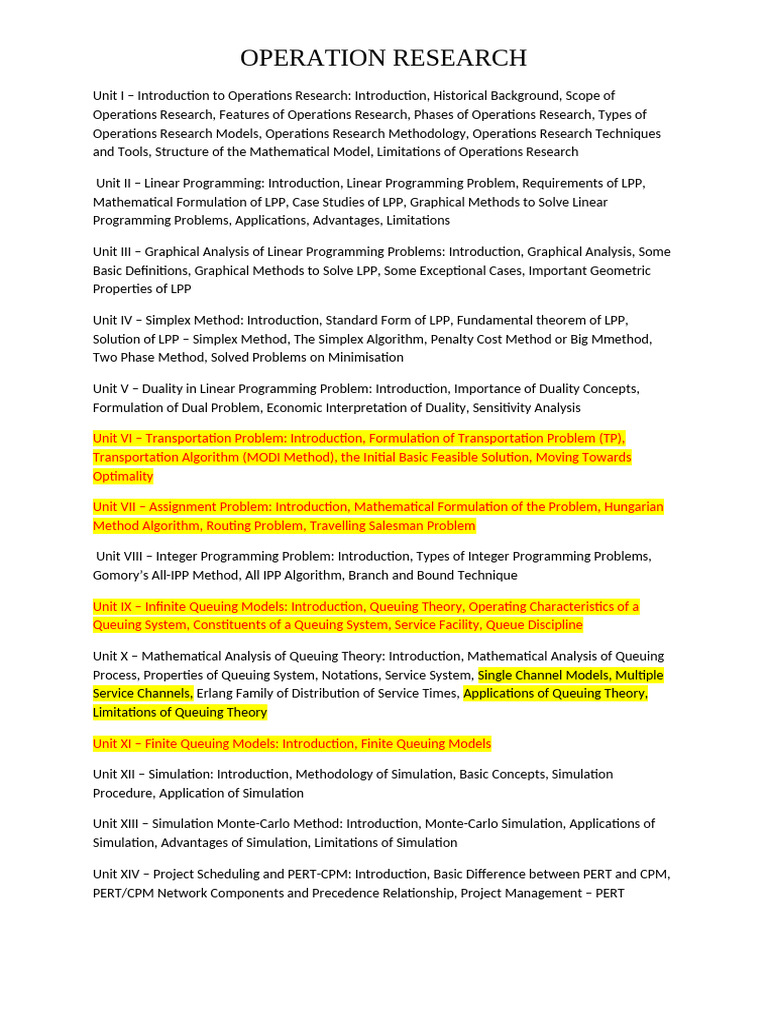 OPERATION RESEARCH

Unit I – Introduction to Operations Research: Introduction, Historical Background, Scope of Operations Research, Features of Operations Research, Phases of Operations Research, Types of Operations Research Models, Operations Research Methodology, Operations Research Techniques and Tools, Structure of the Mathematical Model, Limitations of Operations Research

Unit II – Linear Programming: Introduction, Linear Programming Problem, Requirements of LPP, Mathematical Formulation of LPP, Case Studies of LPP, Graphical Methods to Solve Linear Programming Problems, Applications, Advantages, Limitations

Unit III – Graphical Analysis of Linear Programming Problems: Introduction, Graphical Analysis, Some Basic Definitions, Graphical Methods to Solve LPP, Some Exceptional Cases, Important Geometric Properties of LPP

Unit IV – Simplex Method: Introduction, Standard Form of LPP, Fundamental theorem of LPP, Solution of LPP – Simplex Method, The Simplex Algorithm, Penalty Cost Method or Big Mmethod, Two Phase Method, Solved Problems on Minimisation

Unit V – Duality in Linear Programming Problem: Introduction, Importance of Duality Concepts, Formulation of Dual Problem, Economic Interpretation of Duality, Sensitivity Analysis

Unit VI – Transportation Problem: Introduction, Formulation of Transportation Problem (TP), Transportation Algorithm (MODI Method), the Initial Basic Feasible Solution, Moving Towards Optimality

Unit VII – Assignment Problem: Introduction, Mathematical Formulation of the Problem, Hungarian Method Algorithm, Routing Problem, Travelling Salesman Problem

Unit VIII – Integer Programming Problem: Introduction, Types of Integer Programming Problems, Gomory's All-IPP Method, All IPP Algorithm, Branch and Bound Technique

Unit IX – Infinite Queuing Models: Introduction, Queuing Theory, Operating Characteristics of a Queuing System, Constituents of a Queuing System, Service Facility, Queue Discipline

Unit X – Mathematical Analysis of Queuing Theory: Introduction, Mathematical Analysis of Queuing Process, Properties of Queuing System, Notations, Service System, Single Channel Models, Multiple Service Channels, Erlang Family of Distribution of Service Times, Applications of Queuing Theory, Limitations of Queuing Theory

Unit XI – Finite Queuing Models: Introduction, Finite Queuing Models

Unit XII – Simulation: Introduction, Methodology of Simulation, Basic Concepts, Simulation Procedure, Application of Simulation

Unit XIII – Simulation Monte-Carlo Method: Introduction, Monte-Carlo Simulation, Applications of Simulation, Advantages of Simulation, Limitations of Simulation

Unit XIV – Project Scheduling and PERT-CPM: Introduction, Basic Difference between PERT and CPM, PERT/CPM Network Components and Precedence Relationship, Project Management – PERT